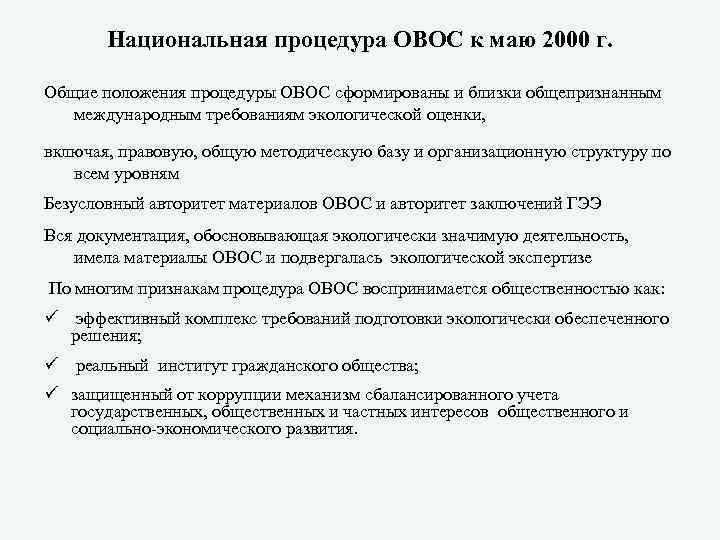 Национальная процедура ОВОС к маю 2000 г.

Общие положения процедуры ОВОС сформированы и близки общепризнанным международным требованиям экологической оценки,

включая, правовую, общую методическую базу и организационную структуру по всем уровням

Безусловный авторитет материалов ОВОС и авторитет заключений ГЭЭ

Вся документация, обосновывающая экологически значимую деятельность, имела материалы ОВОС и подвергалась экологической экспертизе

По многим признакам процедура ОВОС воспринимается общественностью как:

✓ эффективный комплекс требований подготовки экологически обеспеченного решения;

✓ реальный институт гражданского общества;

✓ защищенный от коррупции механизм сбалансированного учета государственных, общественных и частных интересов общественного и социально-экономического развития.